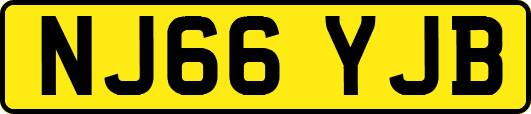 NJ66 YJB